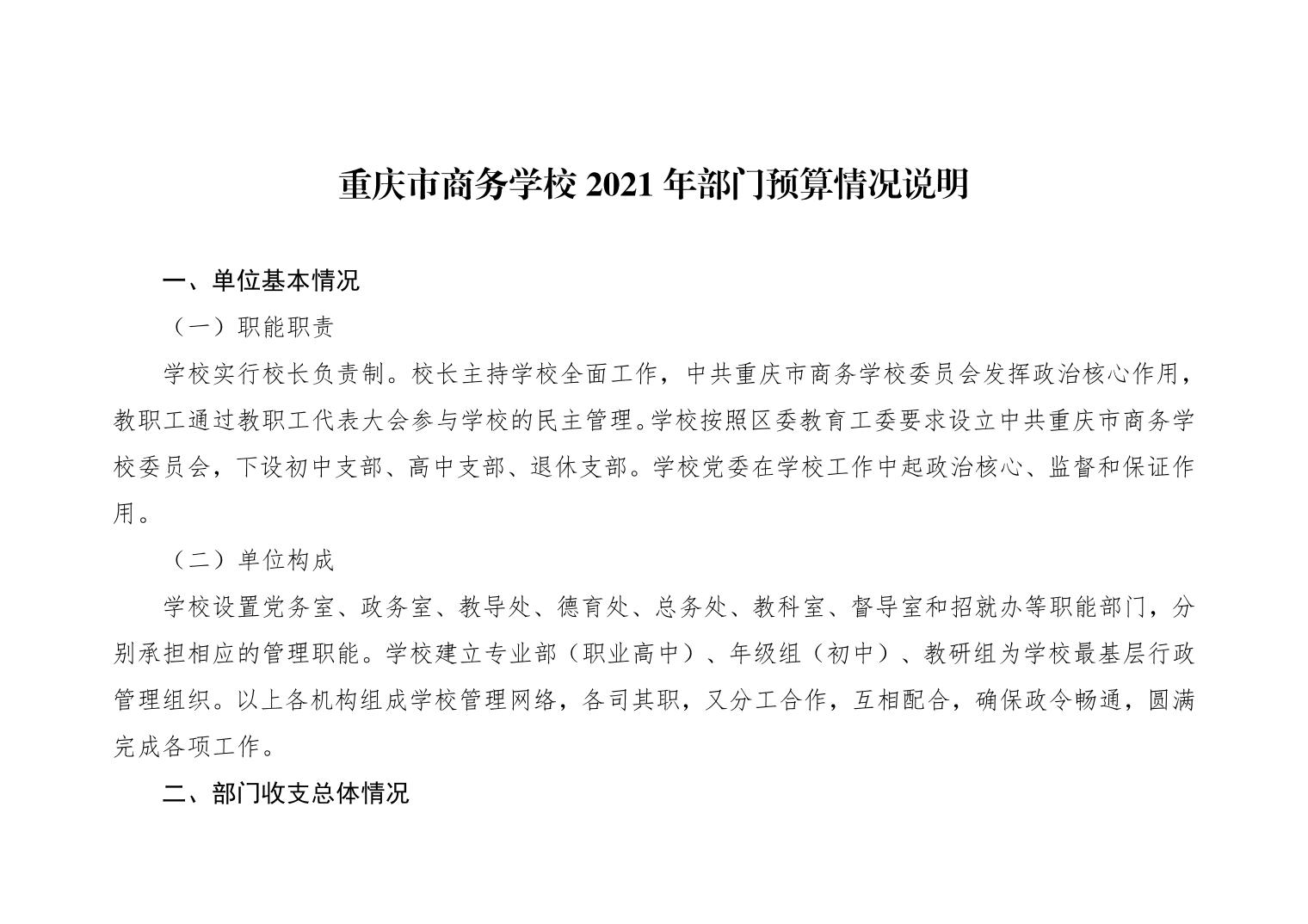 重庆市商务学校 2021 年部门预算情况说明

一、单位基本情况

（一）职能职责

学校实行校长负责制。校长主持学校全面工作，中共重庆市商务学校委员会发挥政治核心作用，教职工通过教职工代表大会参与学校的民主管理。学校按照区委教育工委要求设立中共重庆市商务学校委员会，下设初中支部、高中支部、退休支部。学校党委在学校工作中起政治核心、监督和保证作用。

（二）单位构成

学校设置党务室、政务室、教导处、德育处、总务处、教科室、督导室和招就办等职能部门，分别承担相应的管理职能。学校建立专业部（职业高中）、年级组（初中）、教研组为学校最基层行政管理组织。以上各机构组成学校管理网络，各司其职，又分工合作，互相配合，确保政令畅通，圆满完成各项工作。

二、部门收支总体情况